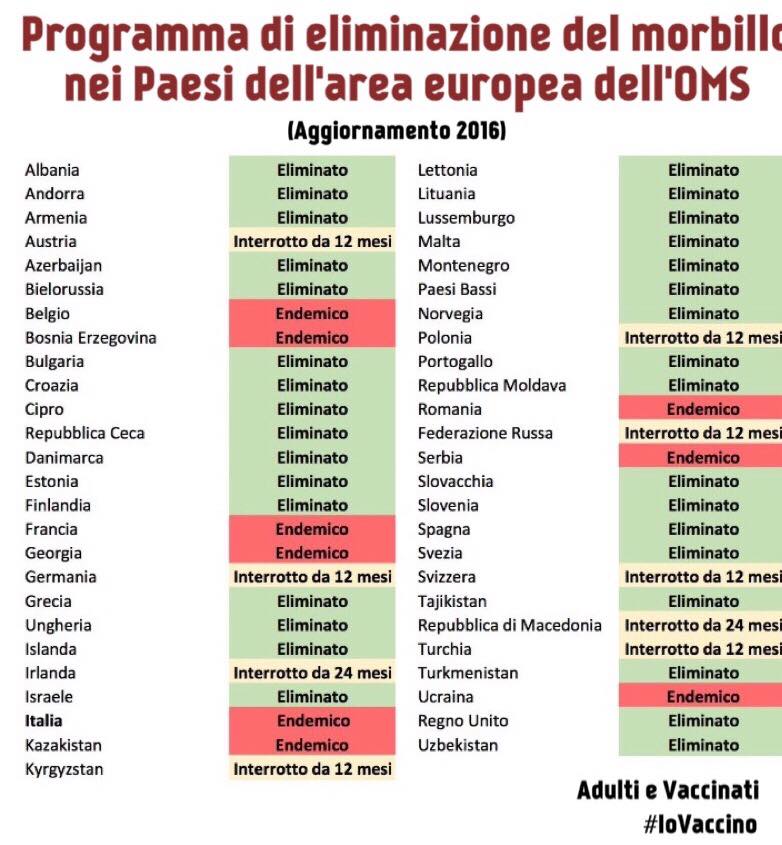 Programma di eliminazione del morbillo nei Paesi dell'area europea dell'OMS

(Aggiornamento 2016)

| | |
|---|---|
| Albania | Eliminato |
| Andorra | Eliminato |
| Armenia | Eliminato |
| Austria | Interrotto da 12 mesi |
| Azerbaijan | Eliminato |
| Bielorussia | Eliminato |
| Belgio | Endemico |
| Bosnia Erzegovina | Endemico |
| Bulgaria | Eliminato |
| Croazia | Eliminato |
| Cipro | Eliminato |
| Repubblica Ceca | Eliminato |
| Danimarca | Eliminato |
| Estonia | Eliminato |
| Finlandia | Eliminato |
| Francia | Endemico |
| Georgia | Endemico |
| Germania | Interrotto da 12 mesi |
| Grecia | Eliminato |
| Ungheria | Eliminato |
| Islanda | Eliminato |
| Irlanda | Interrotto da 24 mesi |
| Israele | Eliminato |
| Italia | Endemico |
| Kazakistan | Endemico |
| Kyrgyzstan | Interrotto da 12 mesi |

| | |
|---|---|
| Lettonia | Eliminato |
| Lituania | Eliminato |
| Lussemburgo | Eliminato |
| Malta | Eliminato |
| Montenegro | Eliminato |
| Paesi Bassi | Eliminato |
| Norvegia | Eliminato |
| Polonia | Interrotto da 12 mesi |
| Portogallo | Eliminato |
| Repubblica Moldava | Eliminato |
| Romania | Endemico |
| Federazione Russa | Interrotto da 12 mesi |
| Serbia | Endemico |
| Slovacchia | Eliminato |
| Slovenia | Eliminato |
| Spagna | Eliminato |
| Svezia | Eliminato |
| Svizzera | Interrotto da 12 mesi |
| Tajikistan | Eliminato |
| Repubblica di Macedonia | Interrotto da 24 mesi |
| Turchia | Interrotto da 12 mesi |
| Turkmenistan | Eliminato |
| Ucraina | Endemico |
| Regno Unito | Eliminato |
| Uzbekistan | Eliminato |

Adulti e Vaccinati
#IoVaccino